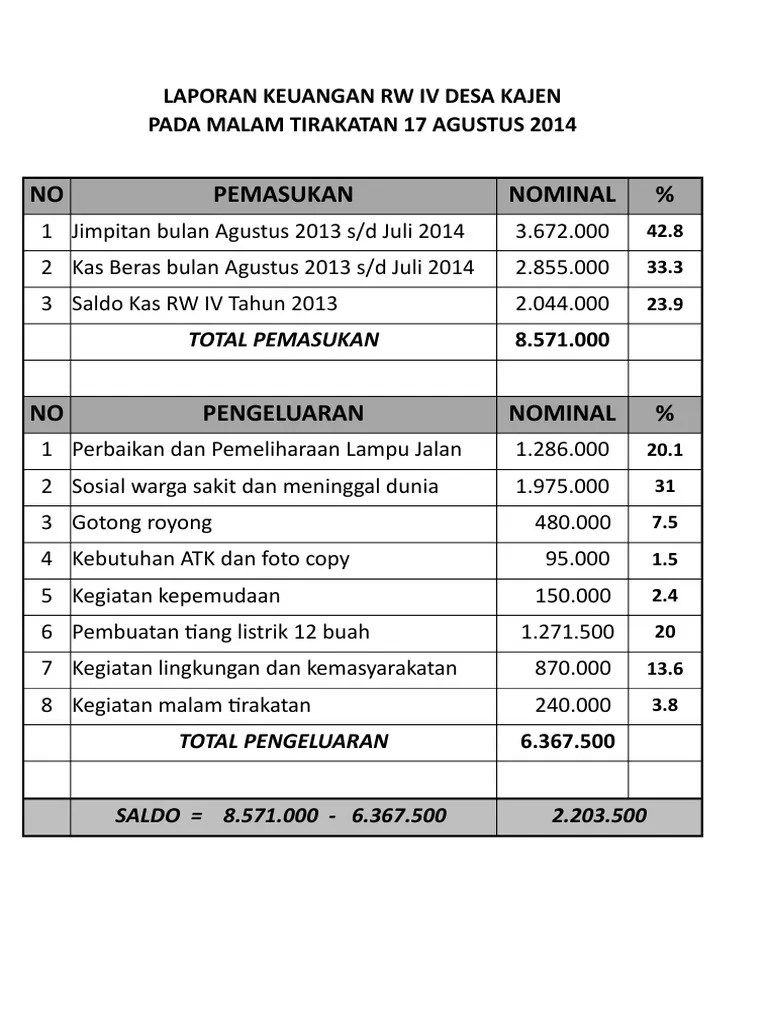 LAPORAN KEUANGAN RW IV DESA KAJEN
PADA MALAM TIRAKATAN 17 AGUSTUS 2014

| NO | PEMASUKAN | NOMINAL | % |
|---|---|---|---|
| 1 | Jimpitan bulan Agustus 2013 s/d Juli 2014 | 3.672.000 | 42.8 |
| 2 | Kas Beras bulan Agustus 2013 s/d Juli 2014 | 2.855.000 | 33.3 |
| 3 | Saldo Kas RW IV Tahun 2013 | 2.044.000 | 23.9 |
| | TOTAL PEMASUKAN | 8.571.000 | |
| | | | |
| NO | PENGELUARAN | NOMINAL | % |
| 1 | Perbaikan dan Pemeliharaan Lampu Jalan | 1.286.000 | 20.1 |
| 2 | Sosial warga sakit dan meninggal dunia | 1.975.000 | 31 |
| 3 | Gotong royong | 480.000 | 7.5 |
| 4 | Kebutuhan ATK dan foto copy | 95.000 | 1.5 |
| 5 | Kegiatan kepemudaan | 150.000 | 2.4 |
| 6 | Pembuatan tiang listrik 12 buah | 1.271.500 | 20 |
| 7 | Kegiatan lingkungan dan kemasyarakatan | 870.000 | 13.6 |
| 8 | Kegiatan malam tirakatan | 240.000 | 3.8 |
| | TOTAL PENGELUARAN | 6.367.500 | |
| | | | |
| | SALDO = 8.571.000 - 6.367.500 | 2.203.500 | |